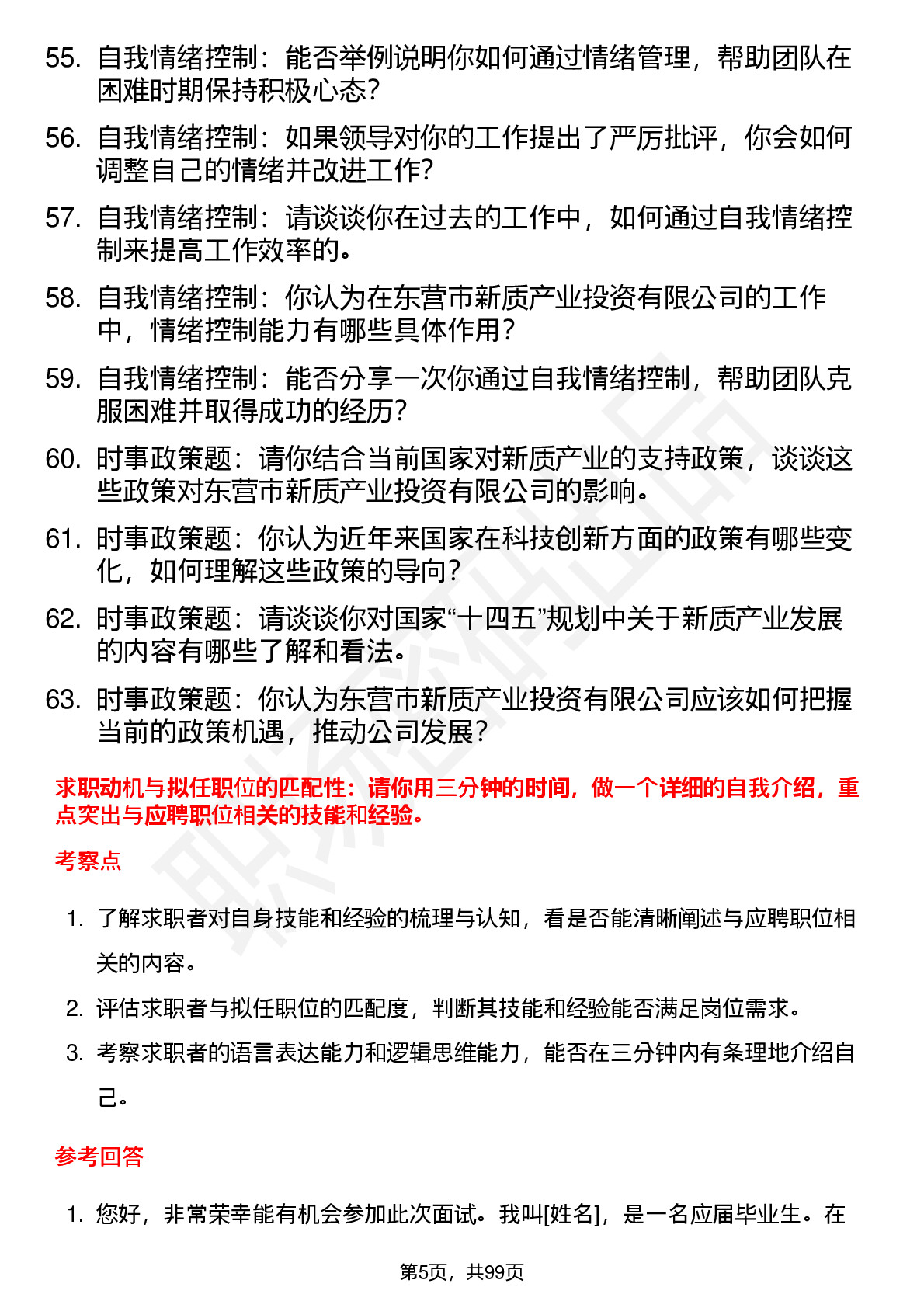 55. 自我情绪控制：能否举例说明你如何通过情绪管理，帮助团队在困难时期保持积极心态？

56. 自我情绪控制：如果领导对你的工作提出了严厉批评，你会如何调整自己的情绪并改进工作？

57. 自我情绪控制：请谈谈你在过去的工作中，如何通过自我情绪控制来提高工作效率的。

58. 自我情绪控制：你认为在东营市新质产业投资有限公司的工作中，情绪控制能力有哪些具体作用？

59. 自我情绪控制：能否分享一次你通过自我情绪控制，帮助团队克服困难并取得成功的经历？

60. 时事政策题：请你结合当前国家对新质产业的支持政策，谈谈这些政策对东营市新质产业投资有限公司的影响。

61. 时事政策题：你认为近年来国家在科技创新方面的政策有哪些变化，如何理解这些政策的导向？

62. 时事政策题：请谈谈你对国家“十四五”规划中关于新质产业发展的内容有哪些了解和看法。

63. 时事政策题：你认为东营市新质产业投资有限公司应该如何把握当前的政策机遇，推动公司发展？

求职动机与拟任职位的匹配性：请你用三分钟的时间，做一个详细的自我介绍，重点突出与应聘职位相关的技能和经验。

考察点

1. 了解求职者对自身技能和经验的梳理与认知，看是否能清晰阐述与应聘职位相关的内容。

2. 评估求职者与拟任职位的匹配度，判断其技能和经验能否满足岗位需求。

3. 考察求职者的语言表达能力和逻辑思维能力，能否在三分钟内有条理地介绍自己。

参考回答

1. 您好，非常荣幸能有机会参加此次面试。我叫[姓名]，是一名应届毕业生。在

第5页，共99页